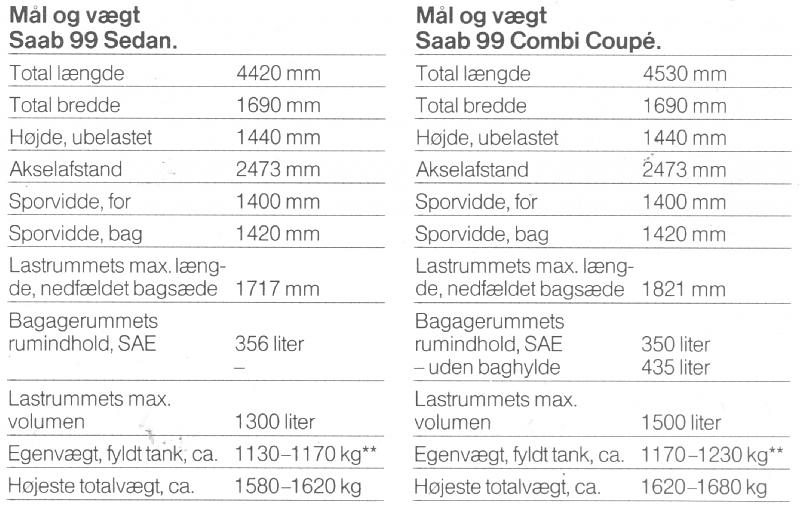 Mål og vægt
Saab 99 Sedan.

| | |
|---|---|
| Total længde | 4420 mm |
| Total bredde | 1690 mm |
| Højde, ubelastet | 1440 mm |
| Akselafstand | 2473 mm |
| Sporvidde, for | 1400 mm |
| Sporvidde, bag | 1420 mm |
| Lastrummets max. længde, nedfældet bagsæde | 1717 mm |
| Bagagerummets rumindhold, SAE | 356 liter – |
| Lastrummets max. volumen | 1300 liter |
| Egenvægt, fyldt tank, ca. | 1130–1170 kg** |
| Højeste totalvægt, ca. | 1580–1620 kg |

Mål og vægt
Saab 99 Combi Coupé.

| | |
|---|---|
| Total længde | 4530 mm |
| Total bredde | 1690 mm |
| Højde, ubelastet | 1440 mm |
| Akselafstand | 2473 mm |
| Sporvidde, for | 1400 mm |
| Sporvidde, bag | 1420 mm |
| Lastrummets max. længde, nedfældet bagsæde | 1821 mm |
| Bagagerummets rumindhold, SAE – uden baghylde | 350 liter 435 liter |
| Lastrummets max. volumen | 1500 liter |
| Egenvægt, fyldt tank, ca. | 1170–1230 kg** |
| Højeste totalvægt, ca. | 1620–1680 kg |